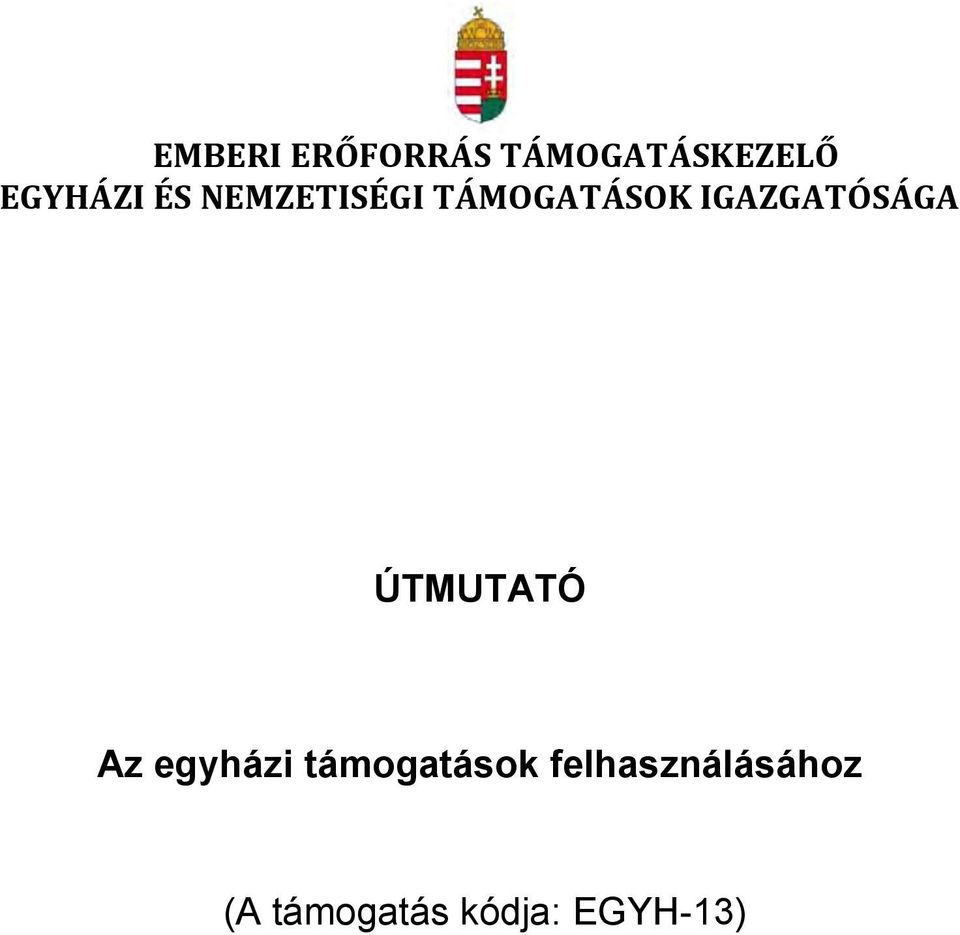 EMBERI ERŐFORRÁS TÁMOGATÁSKEZELŐ
EGYHÁZI ÉS NEMZETISÉGI TÁMOGATÁSOK IGAZGATÓSÁGA

ÚTMUTATÓ

Az egyházi támogatások felhasználásához

(A támogatás kódja: EGYH-13)